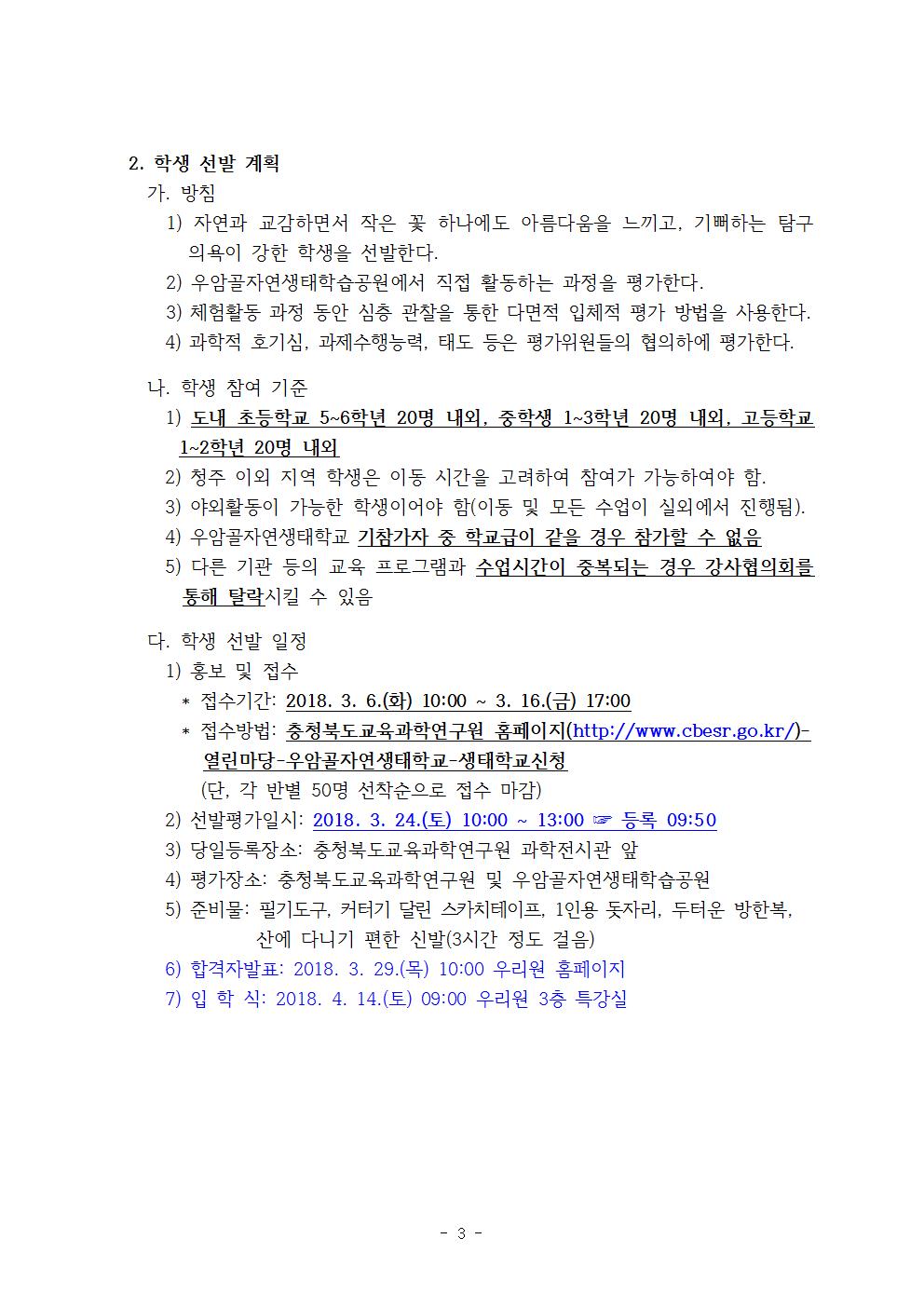 2. 학생 선발 계획

가. 방침

1) 자연과 교감하면서 작은 꽃 하나에도 아름다움을 느끼고, 기뻐하는 탐구 의욕이 강한 학생을 선발한다.

2) 우암골자연생태학습공원에서 직접 활동하는 과정을 평가한다.

3) 체험활동 과정 동안 심층 관찰을 통한 다면적 입체적 평가 방법을 사용한다.

4) 과학적 호기심, 과제수행능력, 태도 등은 평가위원들의 협의하에 평가한다.

나. 학생 참여 기준

1) 도내 초등학교 5~6학년 20명 내외, 중학생 1~3학년 20명 내외, 고등학교 1~2학년 20명 내외

2) 청주 이외 지역 학생은 이동 시간을 고려하여 참여가 가능하여야 함.

3) 야외활동이 가능한 학생이어야 함(이동 및 모든 수업이 실외에서 진행됨).

4) 우암골자연생태학교 기참가자 중 학교급이 같을 경우 참가할 수 없음

5) 다른 기관 등의 교육 프로그램과 수업시간이 중복되는 경우 강사협의회를 통해 탈락시킬 수 있음

다. 학생 선발 일정

1) 홍보 및 접수

* 접수기간: 2018. 3. 6.(화) 10:00 ~ 3. 16.(금) 17:00

* 접수방법: 충청북도교육과학연구원 홈페이지(http://www.cbesr.go.kr/)-열린마당-우암골자연생태학교-생태학교신청

(단, 각 반별 50명 선착순으로 접수 마감)

2) 선발평가일시: 2018. 3. 24.(토) 10:00 ~ 13:00 ☞ 등록 09:50

3) 당일등록장소: 충청북도교육과학연구원 과학전시관 앞

4) 평가장소: 충청북도교육과학연구원 및 우암골자연생태학습공원

5) 준비물: 필기도구, 커터기 달린 스카치테이프, 1인용 돗자리, 두터운 방한복, 산에 다니기 편한 신발(3시간 정도 걸음)

6) 합격자발표: 2018. 3. 29.(목) 10:00 우리원 홈페이지

7) 입 학 식: 2018. 4. 14.(토) 09:00 우리원 3층 특강실

- 3 -